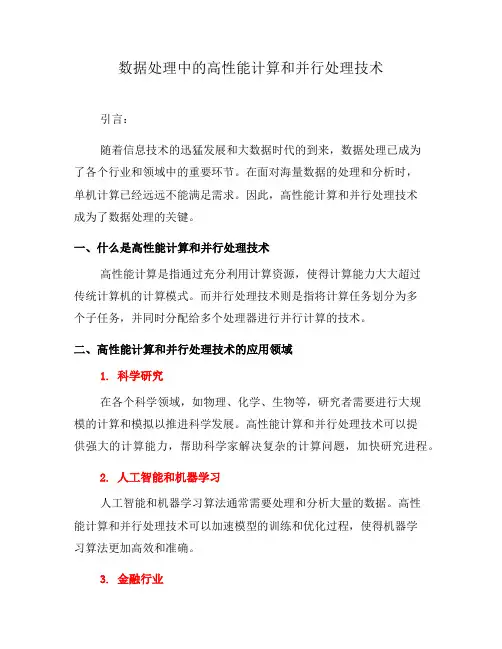 数据处理中的高性能计算和并行处理技术

引言：

随着信息技术的迅猛发展和大数据时代的到来，数据处理已成为了各个行业和领域中的重要环节。在面对海量数据的处理和分析时，单机计算已经远远不能满足需求。因此，高性能计算和并行处理技术成为了数据处理的关键。

一、什么是高性能计算和并行处理技术

高性能计算是指通过充分利用计算资源，使得计算能力大大超过传统计算机的计算模式。而并行处理技术则是指将计算任务划分为多个子任务，并同时分配给多个处理器进行并行计算的技术。

二、高性能计算和并行处理技术的应用领域

1. 科学研究

在各个科学领域，如物理、化学、生物等，研究者需要进行大规模的计算和模拟以推进科学发展。高性能计算和并行处理技术可以提供强大的计算能力，帮助科学家解决复杂的计算问题，加快研究进程。

2. 人工智能和机器学习

人工智能和机器学习算法通常需要处理和分析大量的数据。高性能计算和并行处理技术可以加速模型的训练和优化过程，使得机器学习算法更加高效和准确。

3. 金融行业